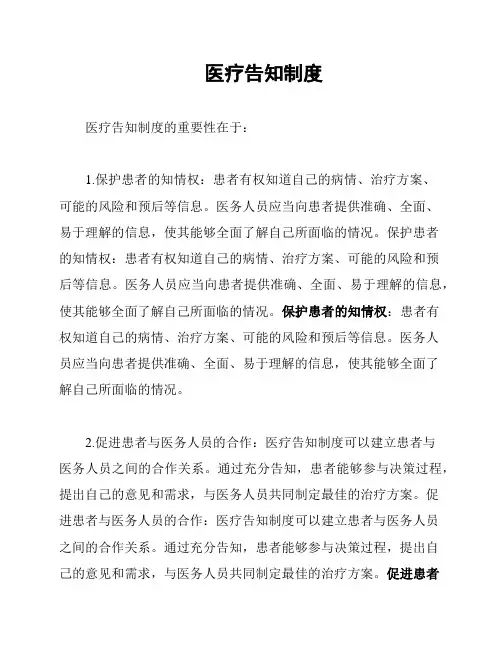 医疗告知制度

医疗告知制度的重要性在于：

1.保护患者的知情权：患者有权知道自己的病情、治疗方案、可能的风险和预后等信息。医务人员应当向患者提供准确、全面、易于理解的信息，使其能够全面了解自己所面临的情况。保护患者的知情权：患者有权知道自己的病情、治疗方案、可能的风险和预后等信息。医务人员应当向患者提供准确、全面、易于理解的信息，使其能够全面了解自己所面临的情况。保护患者的知情权：患者有权知道自己的病情、治疗方案、可能的风险和预后等信息。医务人员应当向患者提供准确、全面、易于理解的信息，使其能够全面了解自己所面临的情况。

2.促进患者与医务人员的合作：医疗告知制度可以建立患者与医务人员之间的合作关系。通过充分告知，患者能够参与决策过程，提出自己的意见和需求，与医务人员共同制定最佳的治疗方案。促进患者与医务人员的合作：医疗告知制度可以建立患者与医务人员之间的合作关系。通过充分告知，患者能够参与决策过程，提出自己的意见和需求，与医务人员共同制定最佳的治疗方案。促进患者